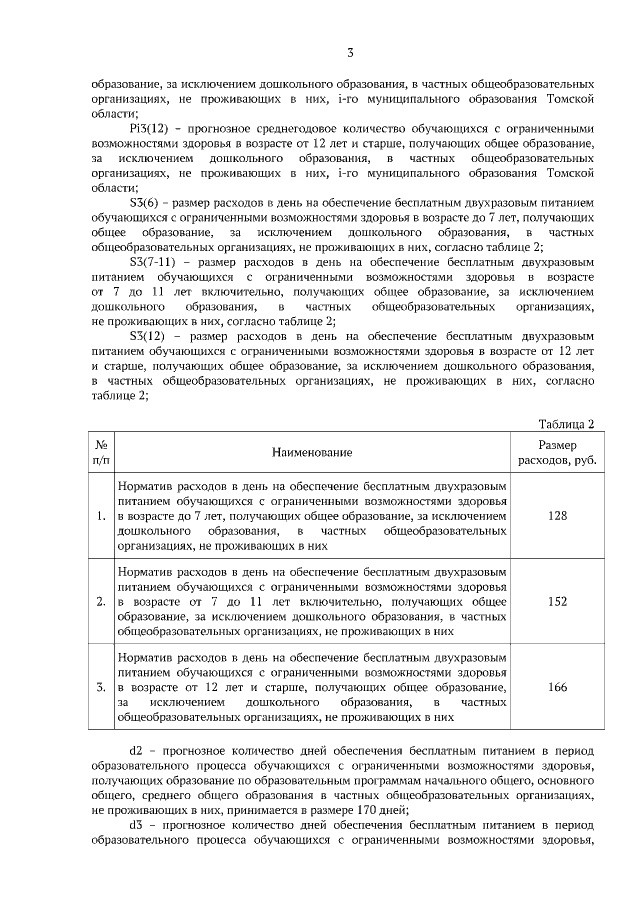 3

образование, за исключением дошкольного образования, в частных общеобразовательных организациях, не проживающих в них, i-го муниципального образования Томской области;

Pi3(12) – прогнозное среднегодовое количество обучающихся с ограниченными возможностями здоровья в возрасте от 12 лет и старше, получающих общее образование, за исключением дошкольного образования, в частных общеобразовательных организациях, не проживающих в них, i-го муниципального образования Томской области;

S3(6) – размер расходов в день на обеспечение бесплатным двухразовым питанием обучающихся с ограниченными возможностями здоровья в возрасте до 7 лет, получающих общее образование, за исключением дошкольного образования, в частных общеобразовательных организациях, не проживающих в них, согласно таблице 2;

S3(7-11) – размер расходов в день на обеспечение бесплатным двухразовым питанием обучающихся с ограниченными возможностями здоровья в возрасте от 7 до 11 лет включительно, получающих общее образование, за исключением дошкольного образования, в частных общеобразовательных организациях, не проживающих в них, согласно таблице 2;

S3(12) – размер расходов в день на обеспечение бесплатным двухразовым питанием обучающихся с ограниченными возможностями здоровья в возрасте от 12 лет и старше, получающих общее образование, за исключением дошкольного образования, в частных общеобразовательных организациях, не проживающих в них, согласно таблице 2;

Таблица 2

| № п/п | Наименование | Размер расходов, руб. |
|---|---|---|
| 1. | Норматив расходов в день на обеспечение бесплатным двухразовым питанием обучающихся с ограниченными возможностями здоровья в возрасте до 7 лет, получающих общее образование, за исключением дошкольного образования, в частных общеобразовательных организациях, не проживающих в них | 128 |
| 2. | Норматив расходов в день на обеспечение бесплатным двухразовым питанием обучающихся с ограниченными возможностями здоровья в возрасте от 7 до 11 лет включительно, получающих общее образование, за исключением дошкольного образования, в частных общеобразовательных организациях, не проживающих в них | 152 |
| 3. | Норматив расходов в день на обеспечение бесплатным двухразовым питанием обучающихся с ограниченными возможностями здоровья в возрасте от 12 лет и старше, получающих общее образование, за исключением дошкольного образования, в частных общеобразовательных организациях, не проживающих в них | 166 |

d2 – прогнозное количество дней обеспечения бесплатным питанием в период образовательного процесса обучающихся с ограниченными возможностями здоровья, получающих образование по образовательным программам начального общего, основного общего, среднего общего образования в частных общеобразовательных организациях, не проживающих в них, принимается в размере 170 дней;

d3 – прогнозное количество дней обеспечения бесплатным питанием в период образовательного процесса обучающихся с ограниченными возможностями здоровья,